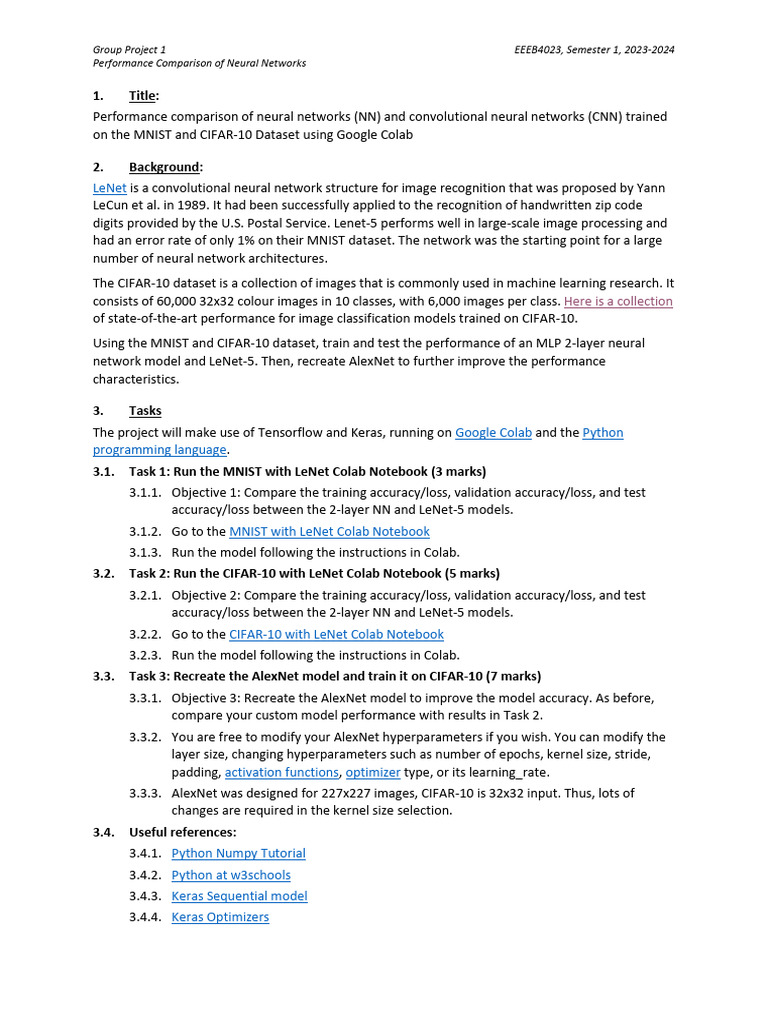 Group Project 1
Performance Comparison of Neural Networks

EEEB4023, Semester 1, 2023-2024

1. Title:
Performance comparison of neural networks (NN) and convolutional neural networks (CNN) trained on the MNIST and CIFAR-10 Dataset using Google Colab

2. Background:
LeNet is a convolutional neural network structure for image recognition that was proposed by Yann LeCun et al. in 1989. It had been successfully applied to the recognition of handwritten zip code digits provided by the U.S. Postal Service. Lenet-5 performs well in large-scale image processing and had an error rate of only 1% on their MNIST dataset. The network was the starting point for a large number of neural network architectures.

The CIFAR-10 dataset is a collection of images that is commonly used in machine learning research. It consists of 60,000 32x32 colour images in 10 classes, with 6,000 images per class. Here is a collection of state-of-the-art performance for image classification models trained on CIFAR-10.

Using the MNIST and CIFAR-10 dataset, train and test the performance of an MLP 2-layer neural network model and LeNet-5. Then, recreate AlexNet to further improve the performance characteristics.

3. Tasks
The project will make use of Tensorflow and Keras, running on Google Colab and the Python programming language.

3.1. Task 1: Run the MNIST with LeNet Colab Notebook (3 marks)
3.1.1. Objective 1: Compare the training accuracy/loss, validation accuracy/loss, and test accuracy/loss between the 2-layer NN and LeNet-5 models.
3.1.2. Go to the MNIST with LeNet Colab Notebook
3.1.3. Run the model following the instructions in Colab.

3.2. Task 2: Run the CIFAR-10 with LeNet Colab Notebook (5 marks)
3.2.1. Objective 2: Compare the training accuracy/loss, validation accuracy/loss, and test accuracy/loss between the 2-layer NN and LeNet-5 models.
3.2.2. Go to the CIFAR-10 with LeNet Colab Notebook
3.2.3. Run the model following the instructions in Colab.

3.3. Task 3: Recreate the AlexNet model and train it on CIFAR-10 (7 marks)
3.3.1. Objective 3: Recreate the AlexNet model to improve the model accuracy. As before, compare your custom model performance with results in Task 2.
3.3.2. You are free to modify your AlexNet hyperparameters if you wish. You can modify the layer size, changing hyperparameters such as number of epochs, kernel size, stride, padding, activation functions, optimizer type, or its learning_rate.
3.3.3. AlexNet was designed for 227x227 images, CIFAR-10 is 32x32 input. Thus, lots of changes are required in the kernel size selection.

3.4. Useful references:
3.4.1. Python Numpy Tutorial
3.4.2. Python at w3schools
3.4.3. Keras Sequential model
3.4.4. Keras Optimizers